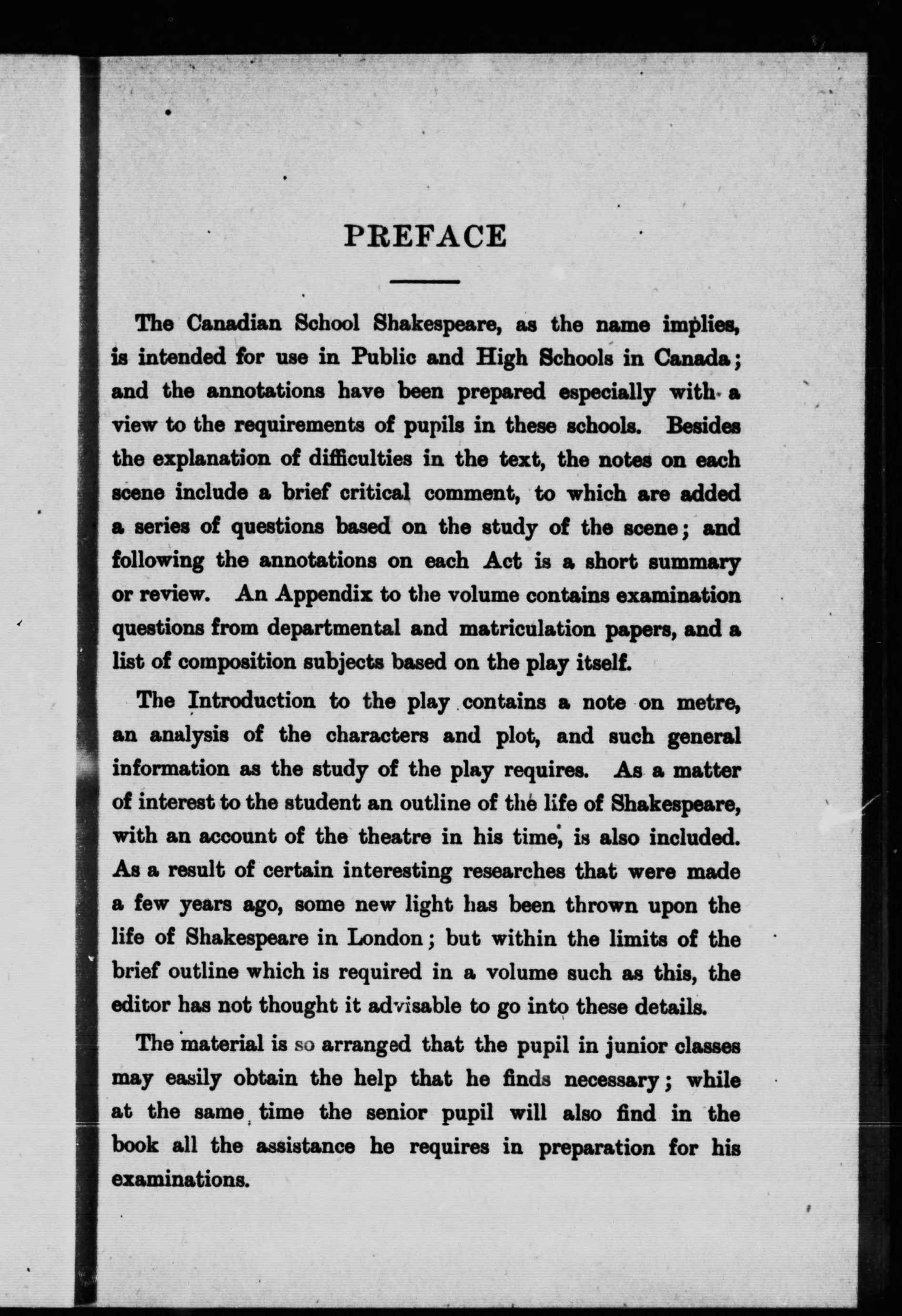 PREFACE

The Canadian School Shakespeare, as the name implies, is intended for use in Public and High Schools in Canada; and the annotations have been prepared especially with a view to the requirements of pupils in these schools. Besides the explanation of difficulties in the text, the notes on each scene include a brief critical comment, to which are added a series of questions based on the study of the scene; and following the annotations on each Act is a short summary or review. An Appendix to the volume contains examination questions from departmental and matriculation papers, and a list of composition subjects based on the play itself.

The Introduction to the play contains a note on metre, an analysis of the characters and plot, and such general information as the study of the play requires. As a matter of interest to the student an outline of the life of Shakespeare, with an account of the theatre in his time, is also included. As a result of certain interesting researches that were made a few years ago, some new light has been thrown upon the life of Shakespeare in London; but within the limits of the brief outline which is required in a volume such as this, the editor has not thought it advisable to go into these details.

The material is so arranged that the pupil in junior classes may easily obtain the help that he finds necessary; while at the same time the senior pupil will also find in the book all the assistance he requires in preparation for his examinations.